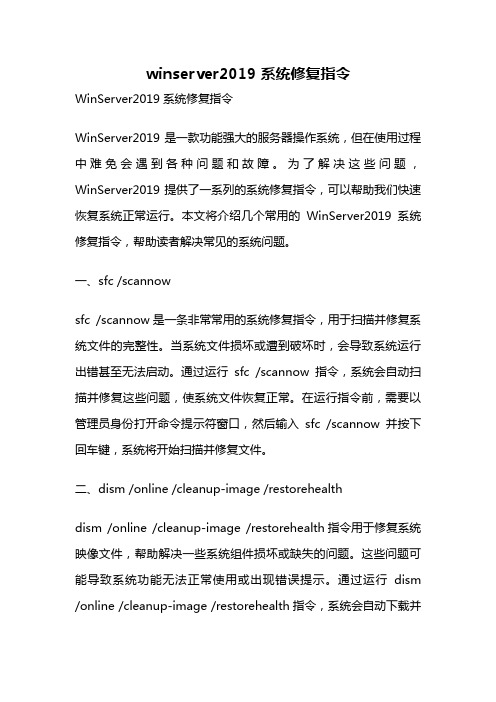 winserver2019 系统修复指令

WinServer2019 系统修复指令

WinServer2019 是一款功能强大的服务器操作系统，但在使用过程中难免会遇到各种问题和故障。为了解决这些问题，WinServer2019 提供了一系列的系统修复指令，可以帮助我们快速恢复系统正常运行。本文将介绍几个常用的 WinServer2019 系统修复指令，帮助读者解决常见的系统问题。

一、sfc /scannow

sfc /scannow 是一条非常常用的系统修复指令，用于扫描并修复系统文件的完整性。当系统文件损坏或遭到破坏时，会导致系统运行出错甚至无法启动。通过运行 sfc /scannow 指令，系统会自动扫描并修复这些问题，使系统文件恢复正常。在运行指令前，需要以管理员身份打开命令提示符窗口，然后输入 sfc /scannow 并按下回车键，系统将开始扫描并修复文件。

二、dism /online /cleanup-image /restorehealth

dism /online /cleanup-image /restorehealth 指令用于修复系统映像文件，帮助解决一些系统组件损坏或缺失的问题。这些问题可能导致系统功能无法正常使用或出现错误提示。通过运行 dism /online /cleanup-image /restorehealth 指令，系统会自动下载并